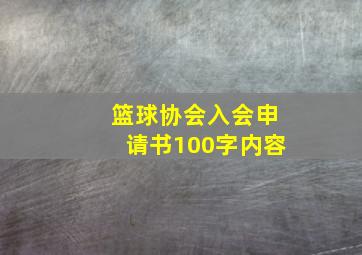 篮球协会入会申请书100字内容